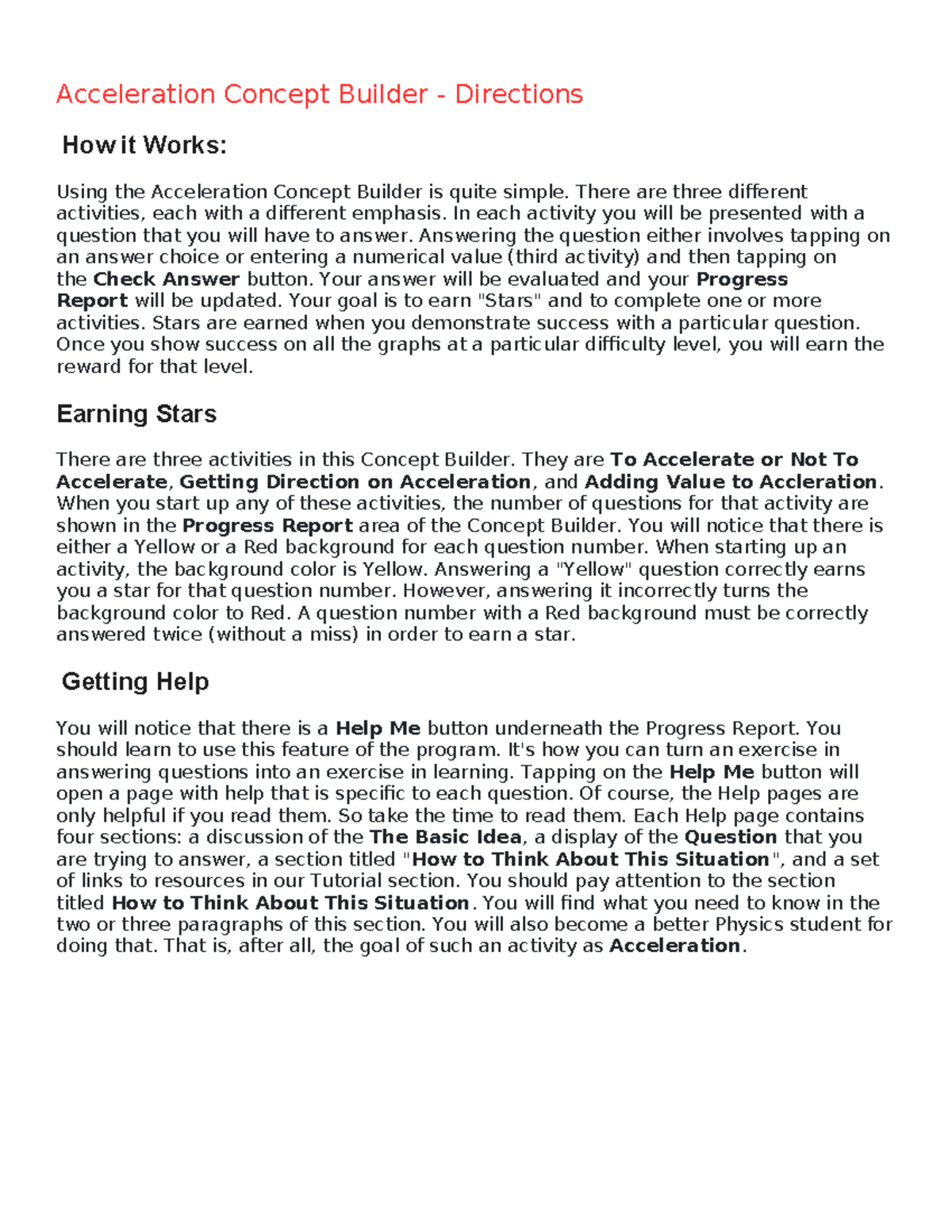 Acceleration Concept Builder - Directions

How it Works:

Using the Acceleration Concept Builder is quite simple. There are three different activities, each with a different emphasis. In each activity you will be presented with a question that you will have to answer. Answering the question either involves tapping on an answer choice or entering a numerical value (third activity) and then tapping on the Check Answer button. Your answer will be evaluated and your Progress Report will be updated. Your goal is to earn "Stars" and to complete one or more activities. Stars are earned when you demonstrate success with a particular question. Once you show success on all the graphs at a particular difficulty level, you will earn the reward for that level.

Earning Stars

There are three activities in this Concept Builder. They are To Accelerate or Not To Accelerate, Getting Direction on Acceleration, and Adding Value to Accleration. When you start up any of these activities, the number of questions for that activity are shown in the Progress Report area of the Concept Builder. You will notice that there is either a Yellow or a Red background for each question number. When starting up an activity, the background color is Yellow. Answering a "Yellow" question correctly earns you a star for that question number. However, answering it incorrectly turns the background color to Red. A question number with a Red background must be correctly answered twice (without a miss) in order to earn a star.

Getting Help

You will notice that there is a Help Me button underneath the Progress Report. You should learn to use this feature of the program. It's how you can turn an exercise in answering questions into an exercise in learning. Tapping on the Help Me button will open a page with help that is specific to each question. Of course, the Help pages are only helpful if you read them. So take the time to read them. Each Help page contains four sections: a discussion of the The Basic Idea, a display of the Question that you are trying to answer, a section titled "How to Think About This Situation", and a set of links to resources in our Tutorial section. You should pay attention to the section titled How to Think About This Situation. You will find what you need to know in the two or three paragraphs of this section. You will also become a better Physics student for doing that. That is, after all, the goal of such an activity as Acceleration.